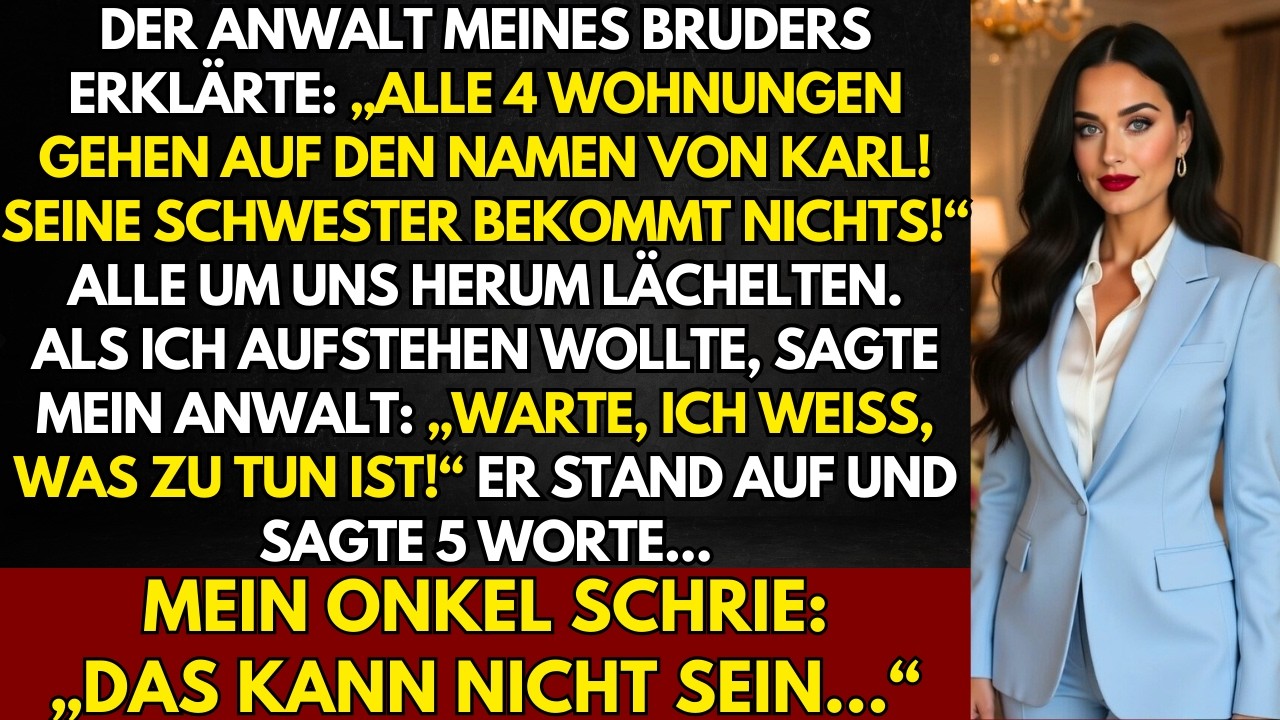 DER ANWALT MEINES BRUDERS ERKLÄRTE: „ALLE 4 WOHNUNGEN GEHEN AUF DEN NAMEN VON KARL! SEINE SCHWESTER BEKOMMT NICHTS!“ ALLE UM UNS HERUM LÄCHELTEN. ALS ICH AUFSTEHEN WOLLTE, SAGTE MEIN ANWALT: „WARTE, ICH WEISS, WAS ZU TUN IST!“ ER STAND AUF UND SAGTE 5 WORTE...

MEIN ONKEL SCHRIE: „DAS KANN NICHT SEIN...“